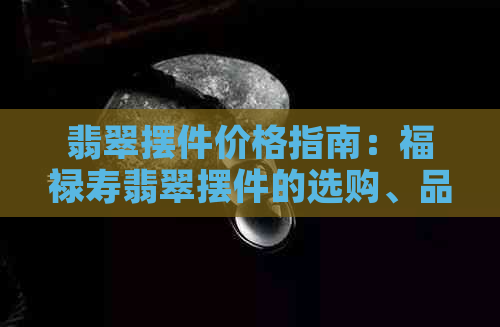 翡翠摆件价格指南：福禄寿翡翠摆件的选购、品